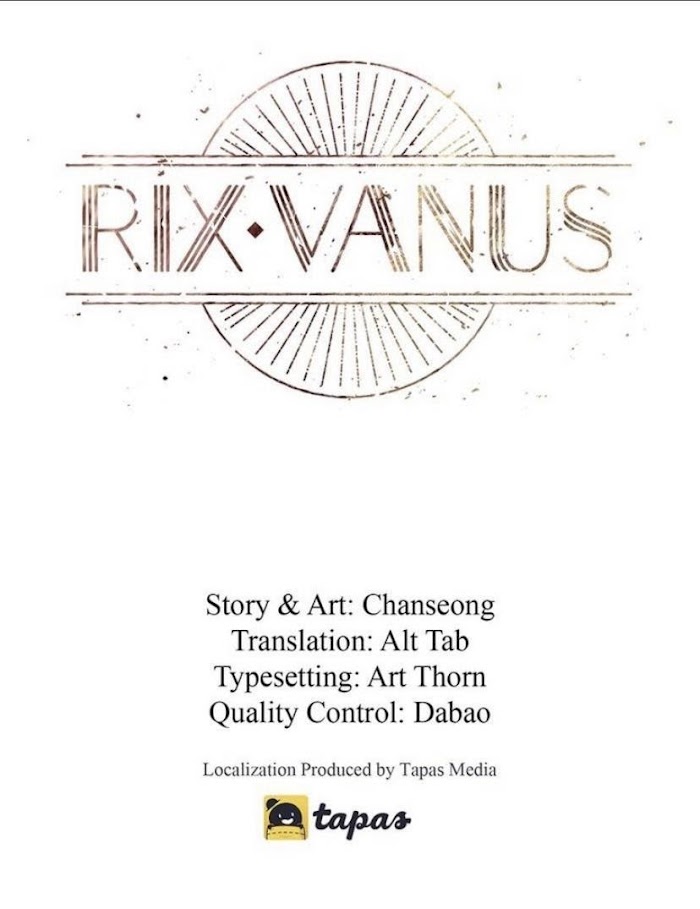 RIX·VANUS

Story & Art: Chanseong
Translation: Alt Tab
Typesetting: Art Thorn
Quality Control: Dabao

Localization Produced by Tapas Media

tapas